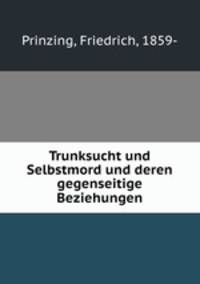 Prinzing, Friedrich, 1859-

Trunksucht und Selbstmord und deren gegenseitige Beziehungen